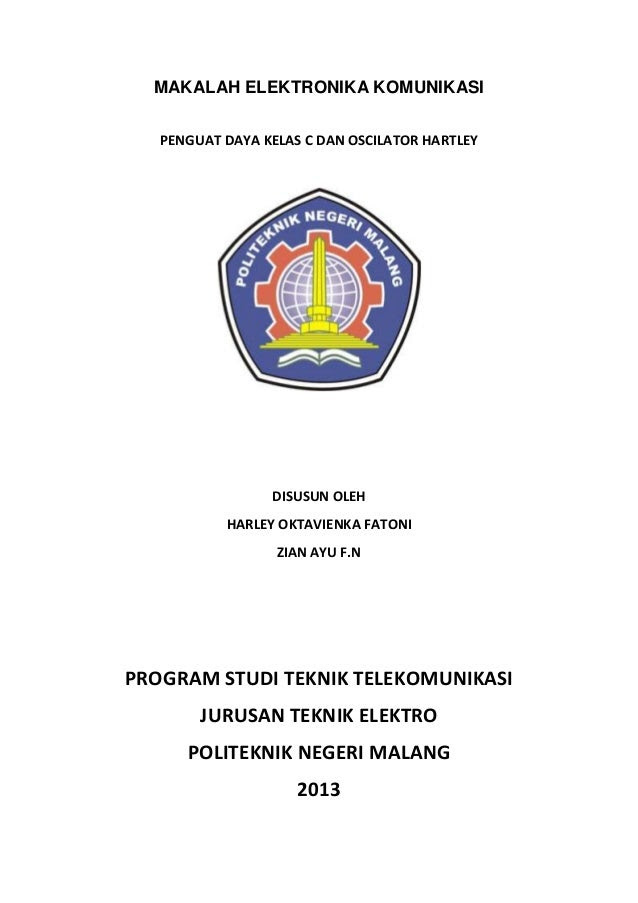 MAKALAH ELEKTRONIKA KOMUNIKASI

PENGUAT DAYA KELAS C DAN OSCILATOR HARTLEY

POLITEKNIK NEGERI MALANG

DISUSUN OLEH

HARLEY OKTAVIENKA FATONI

ZIAN AYU F.N

PROGRAM STUDI TEKNIK TELEKOMUNIKASI

JURUSAN TEKNIK ELEKTRO

POLITEKNIK NEGERI MALANG

2013